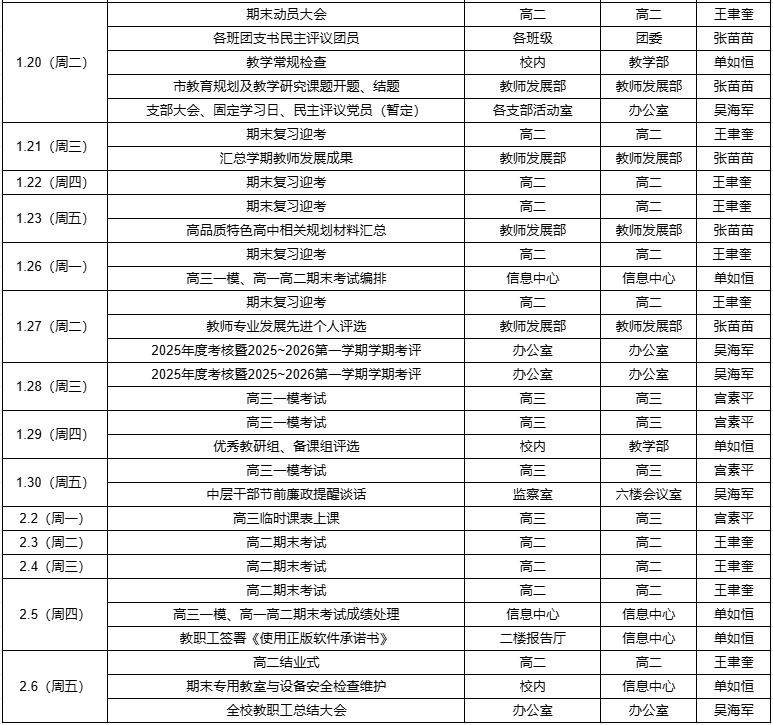 | | | | | |
|---|---|---|---|---|
| 1.20（周二） | 期末动员大会 | 高二 | 高二 | 王聿奎 |
| | 各班团支书民主评议团员 | 各班级 | 团委 | 张苗苗 |
| | 教学常规检查 | 校内 | 教学部 | 单如恒 |
| | 市教育规划及教学研究课题开题、结题 | 教师发展部 | 教师发展部 | 张苗苗 |
| | 支部大会、固定学习日、民主评议党员（暂定） | 各支部活动室 | 办公室 | 吴海军 |
| 1.21（周三） | 期末复习迎考 | 高二 | 高二 | 王聿奎 |
| | 汇总学期教师发展成果 | 教师发展部 | 教师发展部 | 张苗苗 |
| 1.22（周四） | 期末复习迎考 | 高二 | 高二 | 王聿奎 |
| 1.23（周五） | 期末复习迎考 | 高二 | 高二 | 王聿奎 |
| | 高品质特色高中相关规划材料汇总 | 教师发展部 | 教师发展部 | 张苗苗 |
| 1.26（周一） | 期末复习迎考 | 高二 | 高二 | 王聿奎 |
| | 高三一模、高一高二期末考试编排 | 信息中心 | 信息中心 | 单如恒 |
| 1.27（周二） | 期末复习迎考 | 高二 | 高二 | 王聿奎 |
| | 教师专业发展先进个人评选 | 教师发展部 | 教师发展部 | 张苗苗 |
| | 2025年度考核暨2025~2026第一学期学期考评 | 办公室 | 办公室 | 吴海军 |
| 1.28（周三） | 2025年度考核暨2025~2026第一学期学期考评 | 办公室 | 办公室 | 吴海军 |
| | 高三一模考试 | 高三 | 高三 | 宫素平 |
| 1.29（周四） | 高三一模考试 | 高三 | 高三 | 宫素平 |
| | 优秀教研组、备课组评选 | 校内 | 教学部 | 单如恒 |
| 1.30（周五） | 高三一模考试 | 高三 | 高三 | 宫素平 |
| | 中层干部节前廉政提醒谈话 | 监察室 | 六楼会议室 | 吴海军 |
| 2.2（周一） | 高三临时课表上课 | 高三 | 高三 | 宫素平 |
| 2.3（周二） | 高二期末考试 | 高二 | 高二 | 王聿奎 |
| 2.4（周三） | 高二期末考试 | 高二 | 高二 | 王聿奎 |
| 2.5（周四） | 高二期末考试 | 高二 | 高二 | 王聿奎 |
| | 高三一模、高一高二期末考试成绩处理 | 信息中心 | 信息中心 | 单如恒 |
| | 教职工签署《使用正版软件承诺书》 | 二楼报告厅 | 信息中心 | 单如恒 |
| 2.6（周五） | 高二结业式 | 高二 | 高二 | 王聿奎 |
| | 期末专用教室与设备安全检查维护 | 校内 | 信息中心 | 单如恒 |
| | 全校教职工总结大会 | 办公室 | 办公室 | 吴海军 |